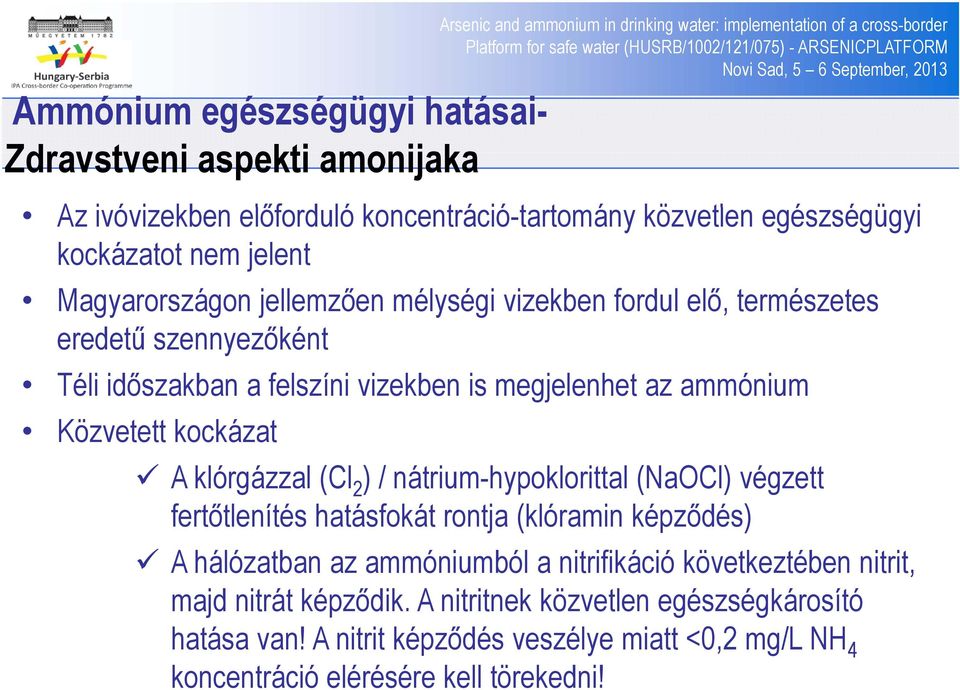 MŰEGYETEM 1782

Hungary-Serbia
IPA Cross-border Co-operation Programme

Arsenic and ammonium in drinking water: implementation of a cross-border Platform for safe water (HUSRB/1002/121/075) - ARSENICPLATFORM
Novi Sad, 5 – 6 September, 2013

Ammónium egészségügyi hatásai-
Zdravstveni aspekti amonijaka

• Az ivóvizekben előforduló koncentráció-tartomány közvetlen egészségügyi kockázatot nem jelent
• Magyarországon jellemzően mélységi vizekben fordul elő, természetes eredetű szennyezőként
• Téli időszakban a felszíni vizekben is megjelenhet az ammónium
• Közvetett kockázat
✓ A klórgázzal ($Cl_2$) / nátrium-hypoklorittal (NaOCl) végzett fertőtlenítés hatásfokát rontja (klóramin képződés)
✓ A hálózatban az ammóniumból a nitrifikáció következtében nitrit, majd nitrát képződik. A nitritnek közvetlen egészségkárosító hatása van! A nitrit képződés veszélye miatt <0,2 mg/L $NH_4$ koncentráció elérésére kell törekedni!